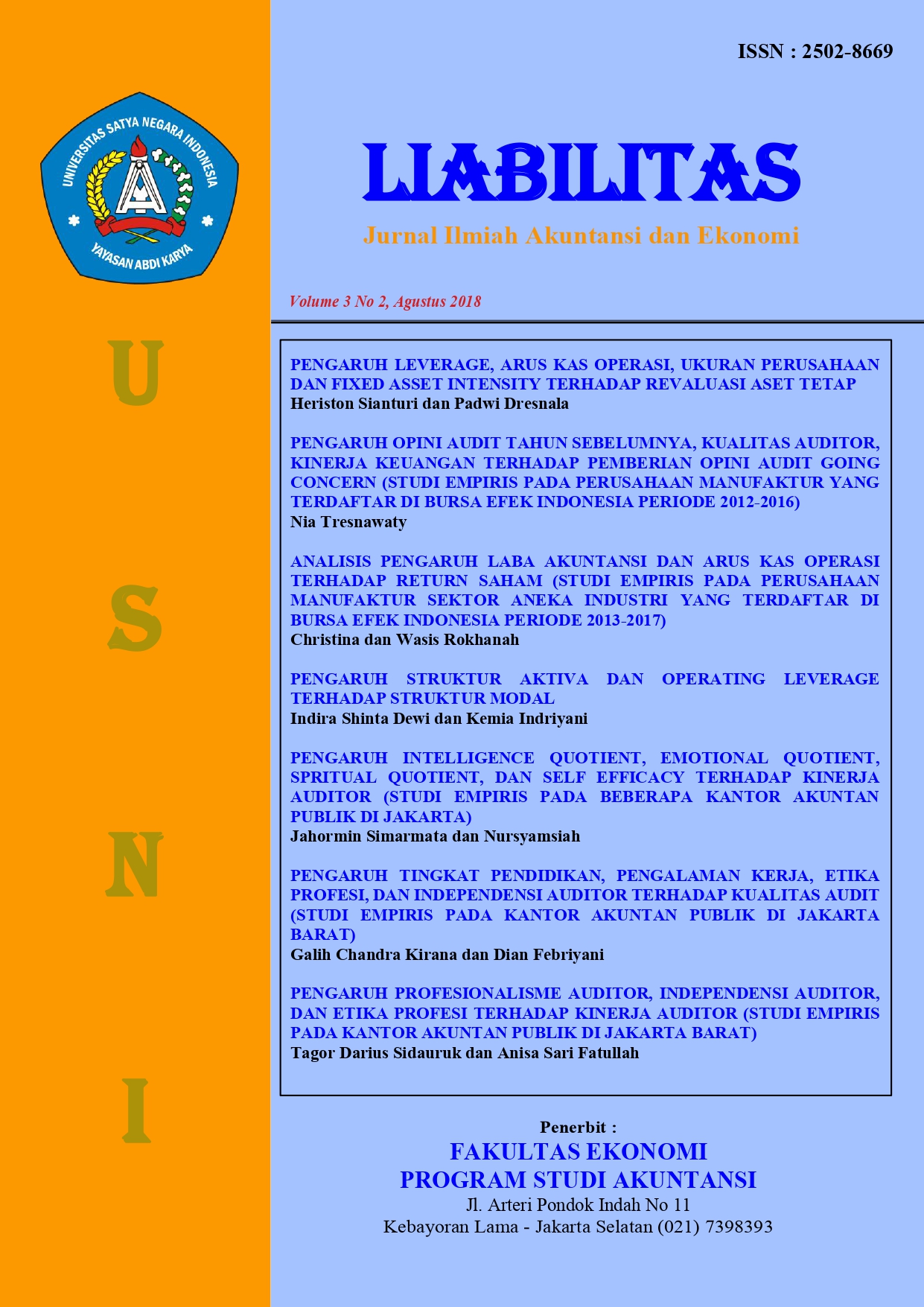 UNIVERSITAS SATYA NEGARA INDONESIA
YAYASAN ABDI KARYA

U

S

N

I

ISSN : 2502-8669

LIABILITAS

Jurnal Ilmiah Akuntansi dan Ekonomi

Volume 3 No 2, Agustus 2018

PENGARUH LEVERAGE, ARUS KAS OPERASI, UKURAN PERUSAHAAN DAN FIXED ASSET INTENSITY TERHADAP REVALUASI ASET TETAP
Heriston Sianturi dan Padwi Dresnala

PENGARUH OPINI AUDIT TAHUN SEBELUMNYA, KUALITAS AUDITOR, KINERJA KEUANGAN TERHADAP PEMBERIAN OPINI AUDIT GOING CONCERN (STUDI EMPIRIS PADA PERUSAHAAN MANUFAKTUR YANG TERDAFTAR DI BURSA EFEK INDONESIA PERIODE 2012-2016)
Nia Tresnawaty

ANALISIS PENGARUH LABA AKUNTANSI DAN ARUS KAS OPERASI TERHADAP RETURN SAHAM (STUDI EMPIRIS PADA PERUSAHAAN MANUFAKTUR SEKTOR ANEKA INDUSTRI YANG TERDAFTAR DI BURSA EFEK INDONESIA PERIODE 2013-2017)
Christina dan Wasis Rokhanah

PENGARUH STRUKTUR AKTIVA DAN OPERATING LEVERAGE TERHADAP STRUKTUR MODAL
Indira Shinta Dewi dan Kemia Indriyani

PENGARUH INTELLIGENCE QUOTIENT, EMOTIONAL QUOTIENT, SPRITUAL QUOTIENT, DAN SELF EFFICACY TERHADAP KINERJA AUDITOR (STUDI EMPIRIS PADA BEBERAPA KANTOR AKUNTAN PUBLIK DI JAKARTA)
Jahormin Simarmata dan Nursyamsiah

PENGARUH TINGKAT PENDIDIKAN, PENGALAMAN KERJA, ETIKA PROFESI, DAN INDEPENDENSI AUDITOR TERHADAP KUALITAS AUDIT (STUDI EMPIRIS PADA KANTOR AKUNTAN PUBLIK DI JAKARTA BARAT)
Galih Chandra Kirana dan Dian Febriyani

PENGARUH PROFESIONALISME AUDITOR, INDEPENDENSI AUDITOR, DAN ETIKA PROFESI TERHADAP KINERJA AUDITOR (STUDI EMPIRIS PADA KANTOR AKUNTAN PUBLIK DI JAKARTA BARAT)
Tagor Darius Sidauruk dan Anisa Sari Fatullah

Penerbit :
FAKULTAS EKONOMI
PROGRAM STUDI AKUNTANSI
Jl. Arteri Pondok Indah No 11
Kebayoran Lama - Jakarta Selatan (021) 7398393